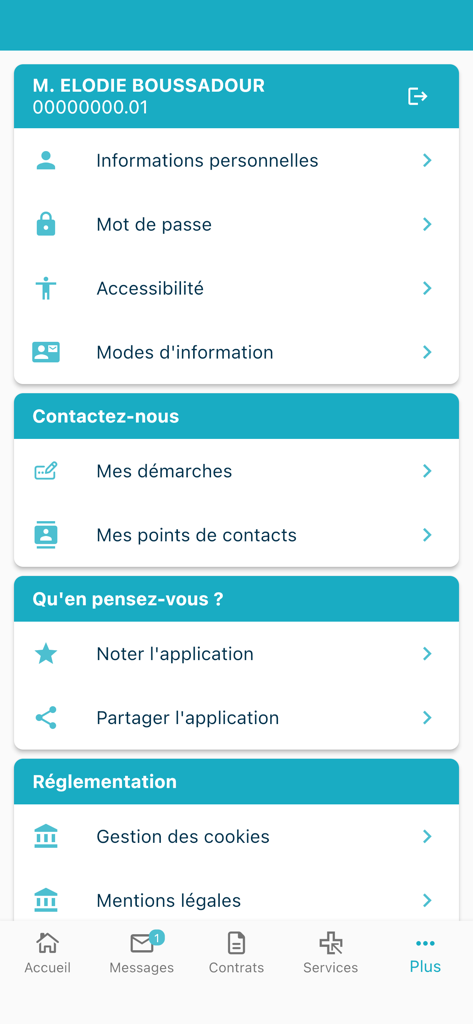 M. ELODIE BOUSSADOUR
00000000.01

Informations personnelles

Mot de passe

Accessibilité

Modes d'information

Contactez-nous

Mes démarches

Mes points de contacts

Qu'en pensez-vous ?

Noter l'application

Partager l'application

Réglementation

Gestion des cookies

Mentions légales

Accueil
1
Messages
Contrats
Services
Plus